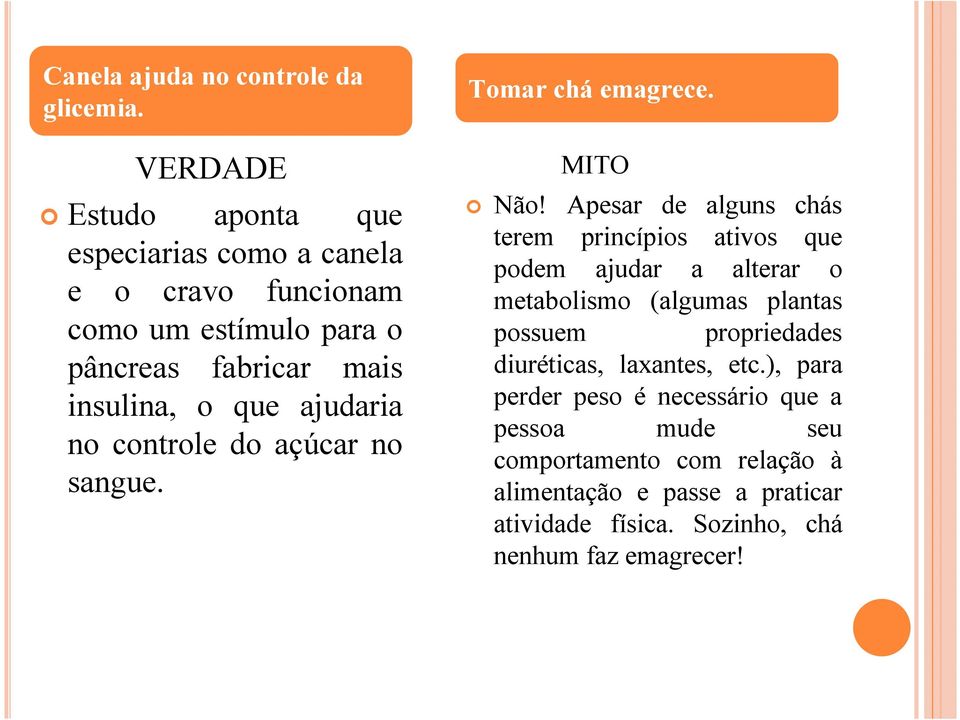 Canela ajuda no controle da glicemia.

VERDADE

Estudo aponta que especiarias como a canela e o cravo funcionam como um estímulo para o pâncreas fabricar mais insulina, o que ajudaria no controle do açúcar no sangue.

Tomar chá emagrece.

MITO

Não! Apesar de alguns chás terem princípios ativos que podem ajudar a alterar o metabolismo (algumas plantas possuem propriedades diuréticas, laxantes, etc.), para perder peso é necessário que a pessoa mude seu comportamento com relação à alimentação e passe a praticar atividade física. Sozinho, chá nenhum faz emagrecer!